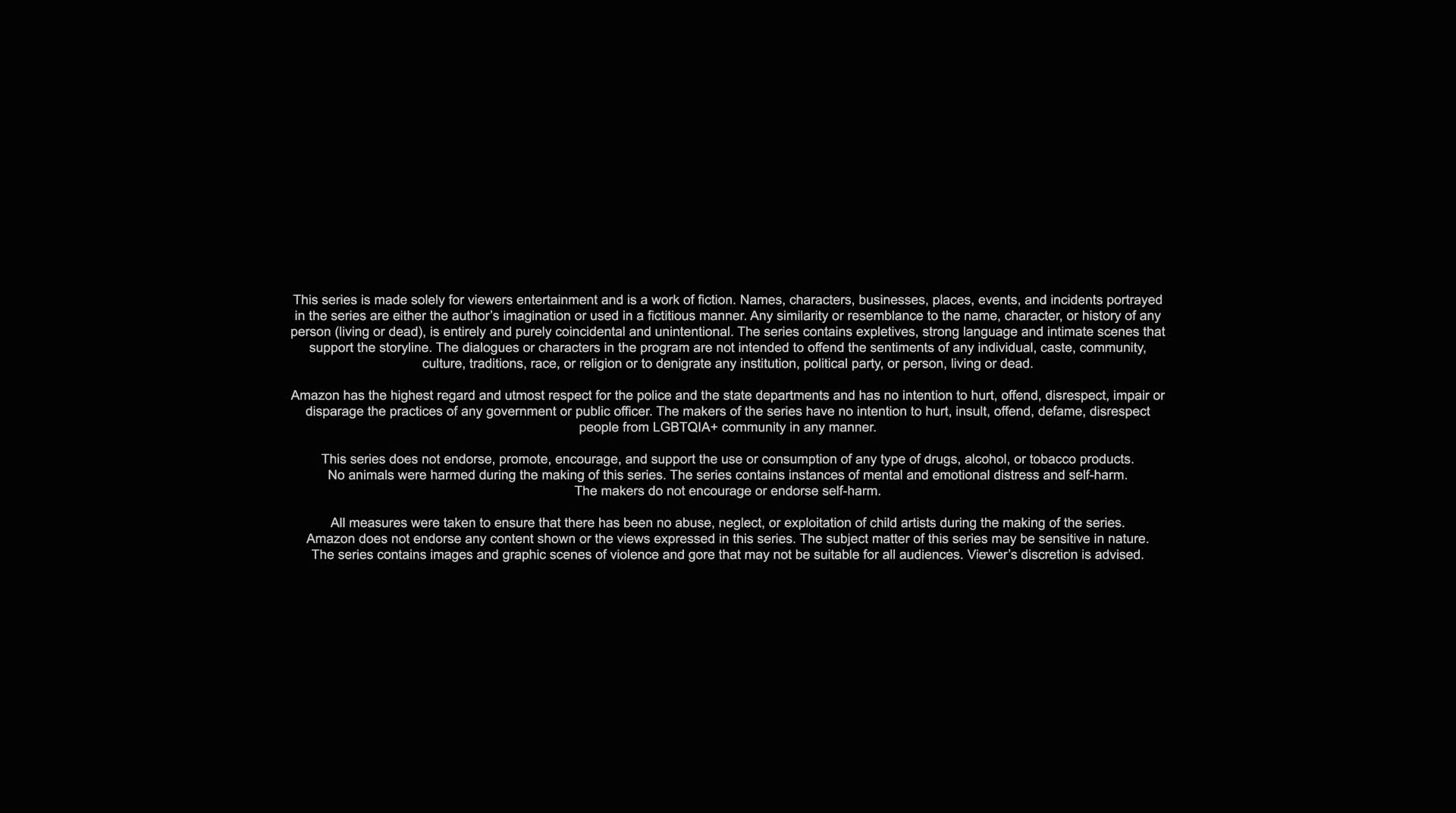 This series is made solely for viewers entertainment and is a work of fiction. Names, characters, businesses, places, events, and incidents portrayed in the series are either the author's imagination or used in a fictitious manner. Any similarity or resemblance to the name, character, or history of any person (living or dead), is entirely and purely coincidental and unintentional. The series contains expletives, strong language and intimate scenes that support the storyline. The dialogues or characters in the program are not intended to offend the sentiments of any individual, caste, community, culture, traditions, race, or religion or to denigrate any institution, political party, or person, living or dead.

Amazon has the highest regard and utmost respect for the police and the state departments and has no intention to hurt, offend, disrespect, impair or disparage the practices of any government or public officer. The makers of the series have no intention to hurt, insult, offend, defame, disrespect people from LGBTQIA+ community in any manner.

This series does not endorse, promote, encourage, and support the use or consumption of any type of drugs, alcohol, or tobacco products. No animals were harmed during the making of this series. The series contains instances of mental and emotional distress and self-harm. The makers do not encourage or endorse self-harm.

All measures were taken to ensure that there has been no abuse, neglect, or exploitation of child artists during the making of the series. Amazon does not endorse any content shown or the views expressed in this series. The subject matter of this series may be sensitive in nature. The series contains images and graphic scenes of violence and gore that may not be suitable for all audiences. Viewer's discretion is advised.